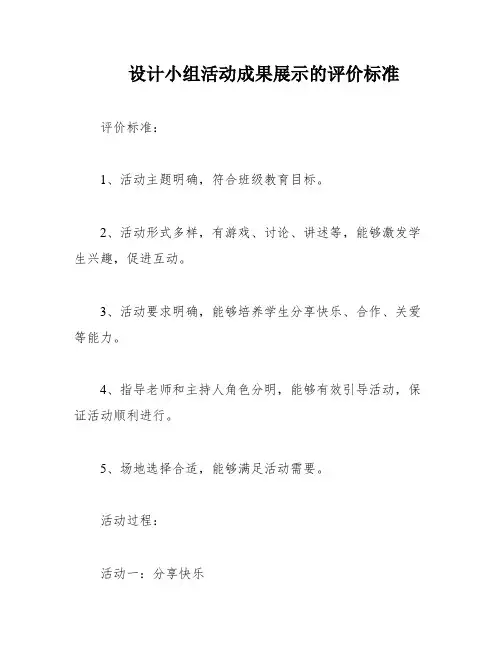 设计小组活动成果展示的评价标准

评价标准：

1、活动主题明确，符合班级教育目标。

2、活动形式多样，有游戏、讨论、讲述等，能够激发学生兴趣，促进互动。

3、活动要求明确，能够培养学生分享快乐、合作、关爱等能力。

4、指导老师和主持人角色分明，能够有效引导活动，保证活动顺利进行。

5、场地选择合适，能够满足活动需要。

活动过程：

活动一：分享快乐